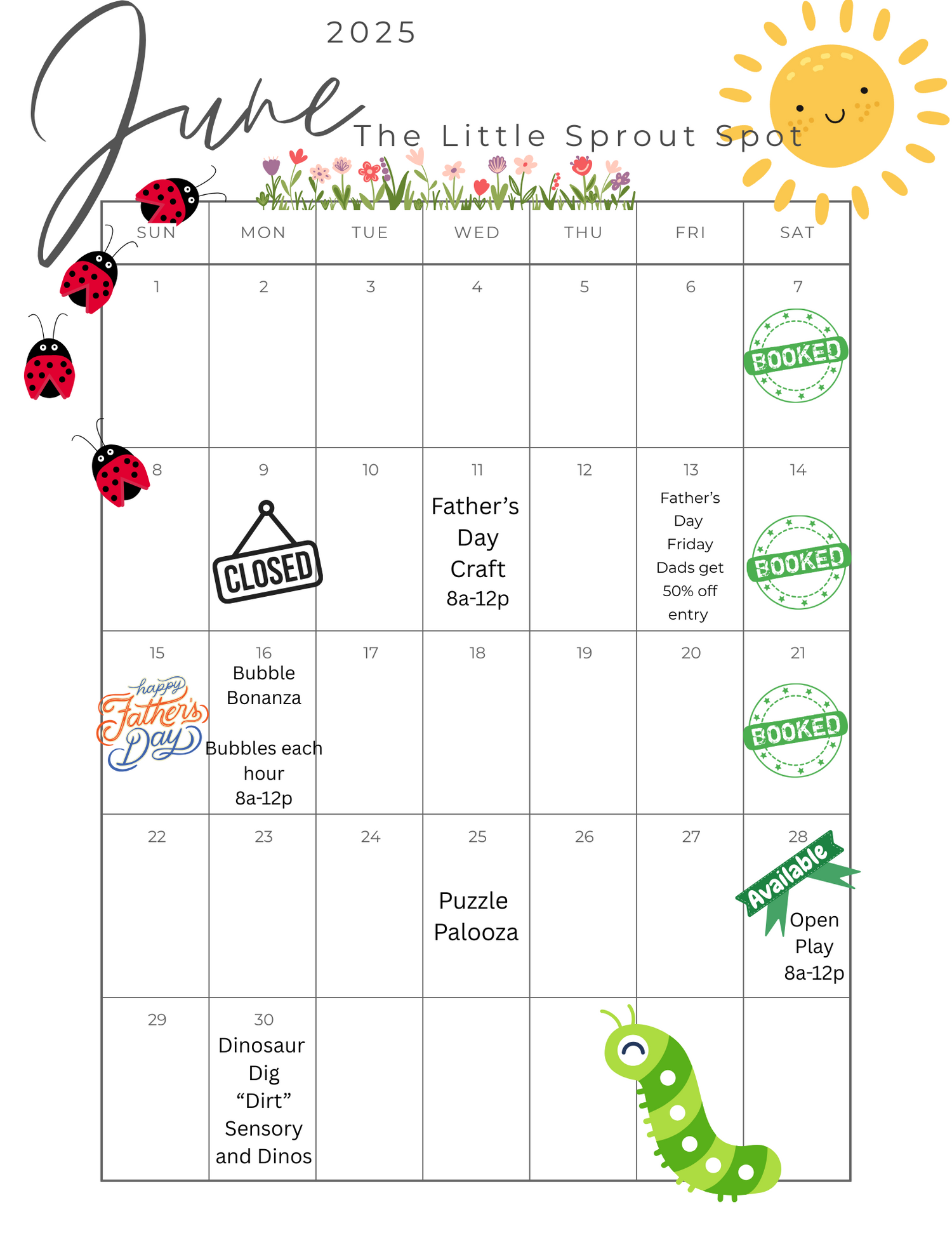 2025

June

The Little Sprout Spot

| SUN | MON | TUE | WED | THU | FRI | SAT |
|---|---|---|---|---|---|---|
| 1 | 2 | 3 | 4 | 5 | 6 | 7 BOOKED |
| 8 | 9 CLOSED | 10 | 11 Father's Day Craft 8a-12p | 12 | 13 Father's Day Friday Dads get 50% off entry | 14 BOOKED |
| 15 happy Father's Day | 16 Bubble Bonanza Bubbles each hour 8a-12p | 17 | 18 | 19 | 20 | 21 BOOKED |
| 22 | 23 | 24 | 25 Puzzle Palooza | 26 | 27 | 28 Available Open Play 8a-12p |
| 29 | 30 Dinosaur Dig "Dirt" Sensory and Dinos | | | | | |